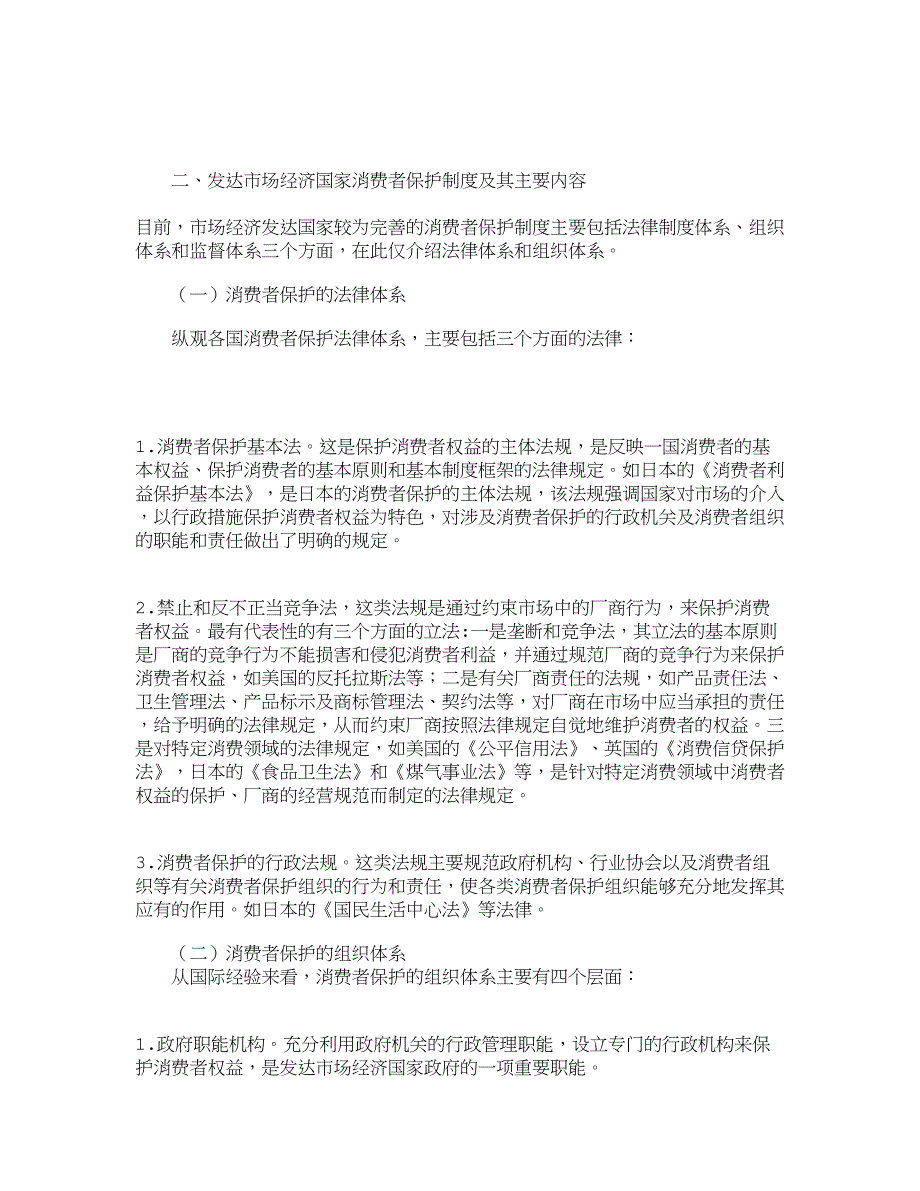 二、发达市场经济国家消费者保护制度及其主要内容

目前，市场经济发达国家较为完善的消费者保护制度主要包括法律制度体系、组织体系和监督体系三个方面，在此仅介绍法律体系和组织体系。

（一）消费者保护的法律体系

纵观各国消费者保护法律体系，主要包括三个方面的法律：

1.消费者保护基本法。这是保护消费者权益的主体法规，是反映一国消费者的基本权益、保护消费者的基本原则和基本制度框架的法律规定。如日本的《消费者利益保护基本法》，是日本的消费者保护的主体法规，该法规强调国家对市场的介入，以行政措施保护消费者权益为特色，对涉及消费者保护的行政机关及消费者组织的职能和责任做出了明确的规定。

2.禁止和反不正当竞争法，这类法规是通过约束市场中的厂商行为，来保护消费者权益。最有代表性的有三个方面的立法:一是垄断和竞争法，其立法的基本原则是厂商的竞争行为不能损害和侵犯消费者利益，并通过规范厂商的竞争行为来保护消费者权益，如美国的反托拉斯法等；二是有关厂商责任的法规，如产品责任法、卫生管理法、产品标示及商标管理法、契约法等，对厂商在市场中应当承担的责任，给予明确的法律规定，从而约束厂商按照法律规定自觉地维护消费者的权益。三是对特定消费领域的法律规定，如美国的《公平信用法》、英国的《消费信贷保护法》，日本的《食品卫生法》和《煤气事业法》等，是针对特定消费领域中消费者权益的保护、厂商的经营规范而制定的法律规定。

3.消费者保护的行政法规。这类法规主要规范政府机构、行业协会以及消费者组织等有关消费者保护组织的行为和责任，使各类消费者保护组织能够充分地发挥其应有的作用。如日本的《国民生活中心法》等法律。

（二）消费者保护的组织体系
从国际经验来看，消费者保护的组织体系主要有四个层面：

1.政府职能机构。充分利用政府机关的行政管理职能，设立专门的行政机构来保护消费者权益，是发达市场经济国家政府的一项重要职能。